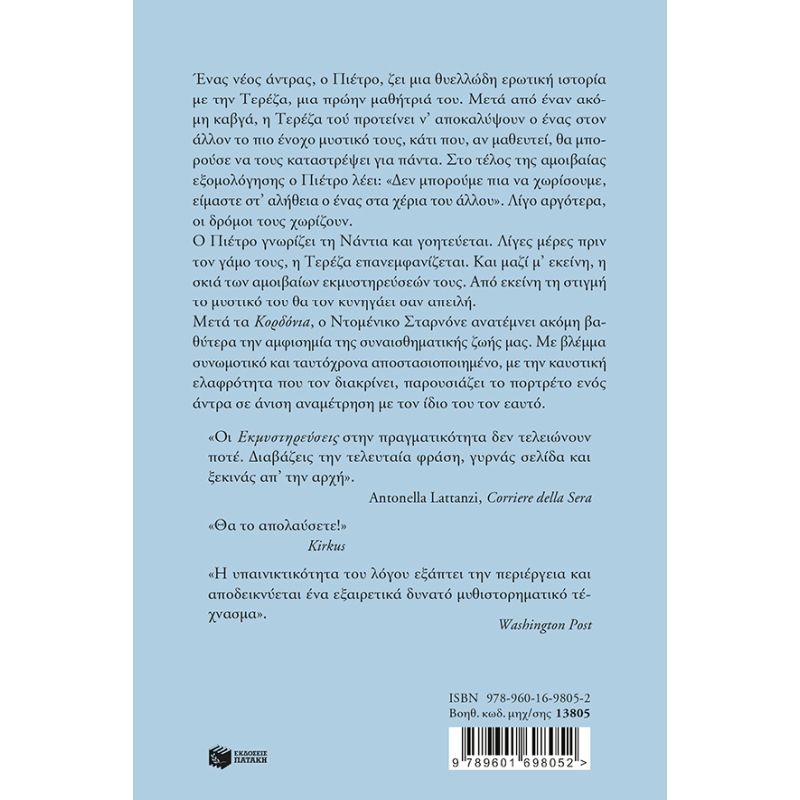 Ένας νέος άντρας, ο Πιέτρο, ζει μια θυελλώδη ερωτική ιστορία με την Τερέζα, μια πρώην μαθήτριά του. Μετά από έναν ακόμη καβγά, η Τερέζα τού προτείνει ν' αποκαλύψουν ο ένας στον άλλον το πιο ένοχο μυστικό τους, κάτι που, αν μαθευτεί, θα μπορούσε να τους καταστρέψει για πάντα. Στο τέλος της αμοιβαίας εξομολόγησης ο Πιέτρο λέει: «Δεν μπορούμε πια να χωρίσουμε, είμαστε στ' αλήθεια ο ένας στα χέρια του άλλου». Λίγο αργότερα, οι δρόμοι τους χωρίζουν.
Ο Πιέτρο γνωρίζει τη Νάντια και γοητεύεται. Λίγες μέρες πριν τον γάμο τους, η Τερέζα επανεμφανίζεται. Και μαζί μ' εκείνη, η σκιά των αμοιβαίων εκμυστηρεύσεών τους. Από εκείνη τη στιγμή το μυστικό του θα τον κυνηγάει σαν απειλή.
Μετά τα Κορδόνια, ο Ντομένικο Σταρνόνε ανατέμνει ακόμη βαθύτερα την αμφισημία της συναισθηματικής ζωής μας. Με βλέμμα συνωμοτικό και ταυτόχρονα αποστασιοποιημένο, με την καυστική ελαφρότητα που τον διακρίνει, παρουσιάζει το πορτρέτο ενός άντρα σε άνιση αναμέτρηση με τον ίδιο του τον εαυτό.

«Οι Εκμυστηρεύσεις στην πραγματικότητα δεν τελειώνουν ποτέ. Διαβάζεις την τελευταία φράση, γυρνάς σελίδα και ξεκινάς απ' την αρχή».
Antonella Lattanzi, Corriere della Sera

«Θα το απολαύσετε!»
Kirkus

«Η υπαινικτικότητα του λόγου εξάπτει την περιέργεια και αποδεικνύεται ένα εξαιρετικά δυνατό μυθιστορηματικό τέχνασμα».
Washington Post

ISBN 978-960-16-9805-2
Βοηθ. κωδ. μηχ/σης 13805

ΕΚΔΟΣΕΙΣ ΠΑΤΑΚΗ

9 789601 698052 >